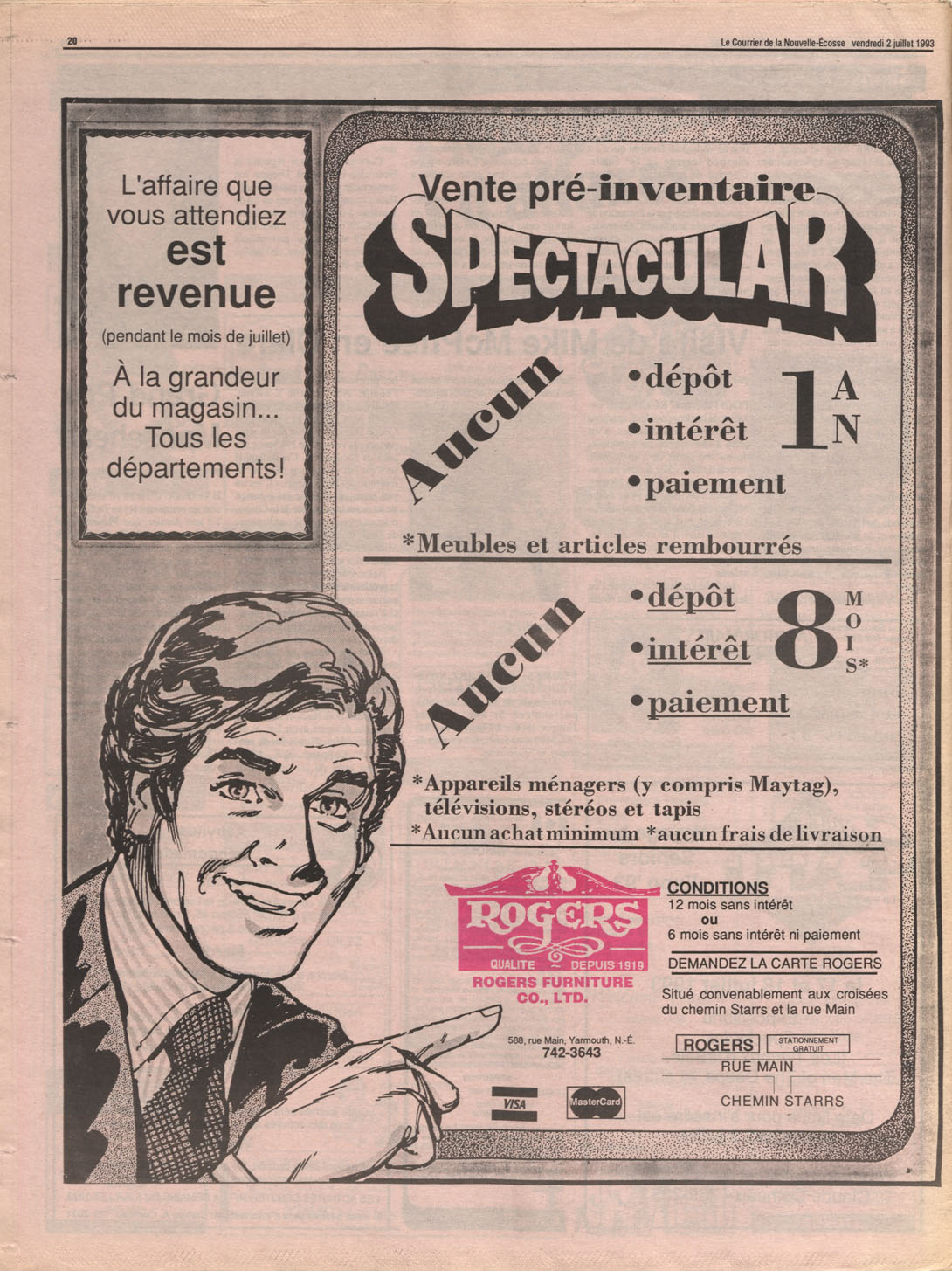 20

Le Courrier de la Nouvelle-Écosse vendredi 2 juillet 1993

L'affaire que vous attendiez est revenue

(pendant le mois de juillet)

À la grandeur du magasin... Tous les départements!

Vente pré-inventaire

SPECTACULAR

Aucun

• dépôt
• intérêt
• paiement

1 AN

*Meubles et articles rembourrés

Aucun

• dépôt
• intérêt
• paiement

8 MOIS*

*Appareils ménagers (y compris Maytag), télévisions, stéréos et tapis

*Aucun achat minimum *aucun frais de livraison

ROGERS
QUALITE DEPUIS 1919
ROGERS FURNITURE CO., LTD.

588, rue Main, Yarmouth, N.-É.
742-3643

VISA
MasterCard

CONDITIONS
12 mois sans intérêt
ou
6 mois sans intérêt ni paiement

DEMANDEZ LA CARTE ROGERS

Situé convenablement aux croisées du chemin Starrs et la rue Main

ROGERS
STATIONNEMENT GRATUIT
RUE MAIN
CHEMIN STARRS